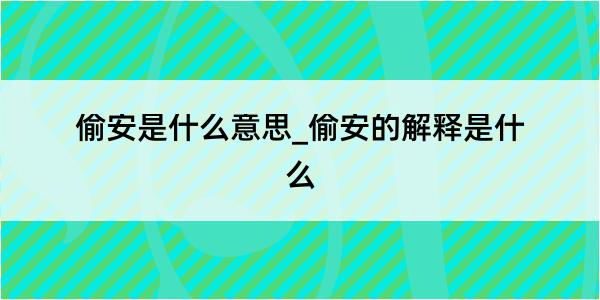 偷安是什么意思_偷安的解释是什么